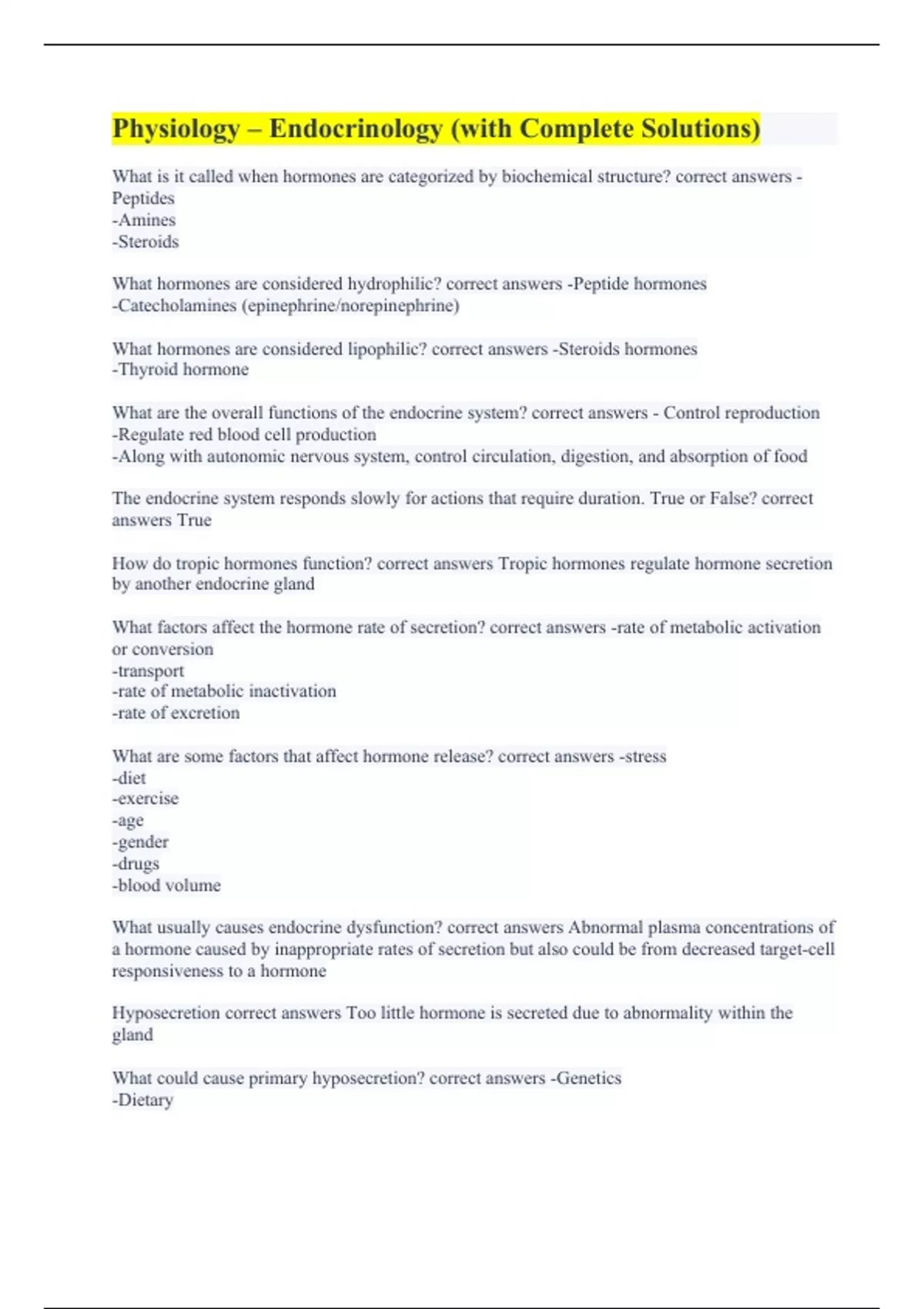 Physiology – Endocrinology (with Complete Solutions)

What is it called when hormones are categorized by biochemical structure? correct answers -Peptides
-Amines
-Steroids

What hormones are considered hydrophilic? correct answers -Peptide hormones
-Catecholamines (epinephrine/norepinephrine)

What hormones are considered lipophilic? correct answers -Steroids hormones
-Thyroid hormone

What are the overall functions of the endocrine system? correct answers - Control reproduction
-Regulate red blood cell production
-Along with autonomic nervous system, control circulation, digestion, and absorption of food

The endocrine system responds slowly for actions that require duration. True or False? correct answers True

How do tropic hormones function? correct answers Tropic hormones regulate hormone secretion by another endocrine gland

What factors affect the hormone rate of secretion? correct answers -rate of metabolic activation or conversion
-transport
-rate of metabolic inactivation
-rate of excretion

What are some factors that affect hormone release? correct answers -stress
-diet
-exercise
-age
-gender
-drugs
-blood volume

What usually causes endocrine dysfunction? correct answers Abnormal plasma concentrations of a hormone caused by inappropriate rates of secretion but also could be from decreased target-cell responsiveness to a hormone

Hyposecretion correct answers Too little hormone is secreted due to abnormality within the gland

What could cause primary hyposecretion? correct answers -Genetics
-Dietary